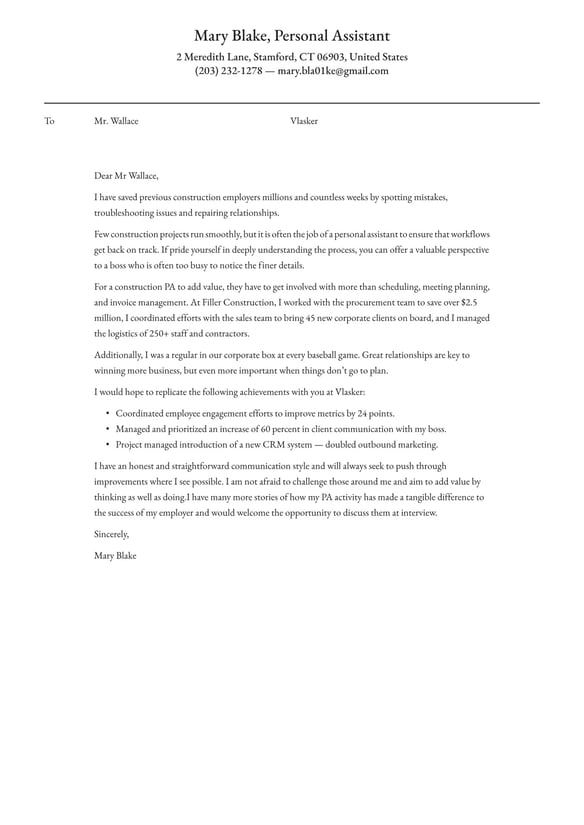 Mary Blake, Personal Assistant
2 Meredith Lane, Stamford, CT 06903, United States
(203) 232-1278 — mary.bla01ke@gmail.com

To Mr. Wallace Vlasker

Dear Mr Wallace,

I have saved previous construction employers millions and countless weeks by spotting mistakes, troubleshooting issues and repairing relationships.

Few construction projects run smoothly, but it is often the job of a personal assistant to ensure that workflows get back on track. If pride yourself in deeply understanding the process, you can offer a valuable perspective to a boss who is often too busy to notice the finer details.

For a construction PA to add value, they have to get involved with more than scheduling, meeting planning, and invoice management. At Filler Construction, I worked with the procurement team to save over $2.5 million, I coordinated efforts with the sales team to bring 45 new corporate clients on board, and I managed the logistics of 250+ staff and contractors.

Additionally, I was a regular in our corporate box at every baseball game. Great relationships are key to winning more business, but even more important when things don't go to plan.

I would hope to replicate the following achievements with you at Vlasker:

• Coordinated employee engagement efforts to improve metrics by 24 points.
• Managed and prioritized an increase of 60 percent in client communication with my boss.
• Project managed introduction of a new CRM system — doubled outbound marketing.

I have an honest and straightforward communication style and will always seek to push through improvements where I see possible. I am not afraid to challenge those around me and aim to add value by thinking as well as doing.I have many more stories of how my PA activity has made a tangible difference to the success of my employer and would welcome the opportunity to discuss them at interview.

Sincerely,

Mary Blake